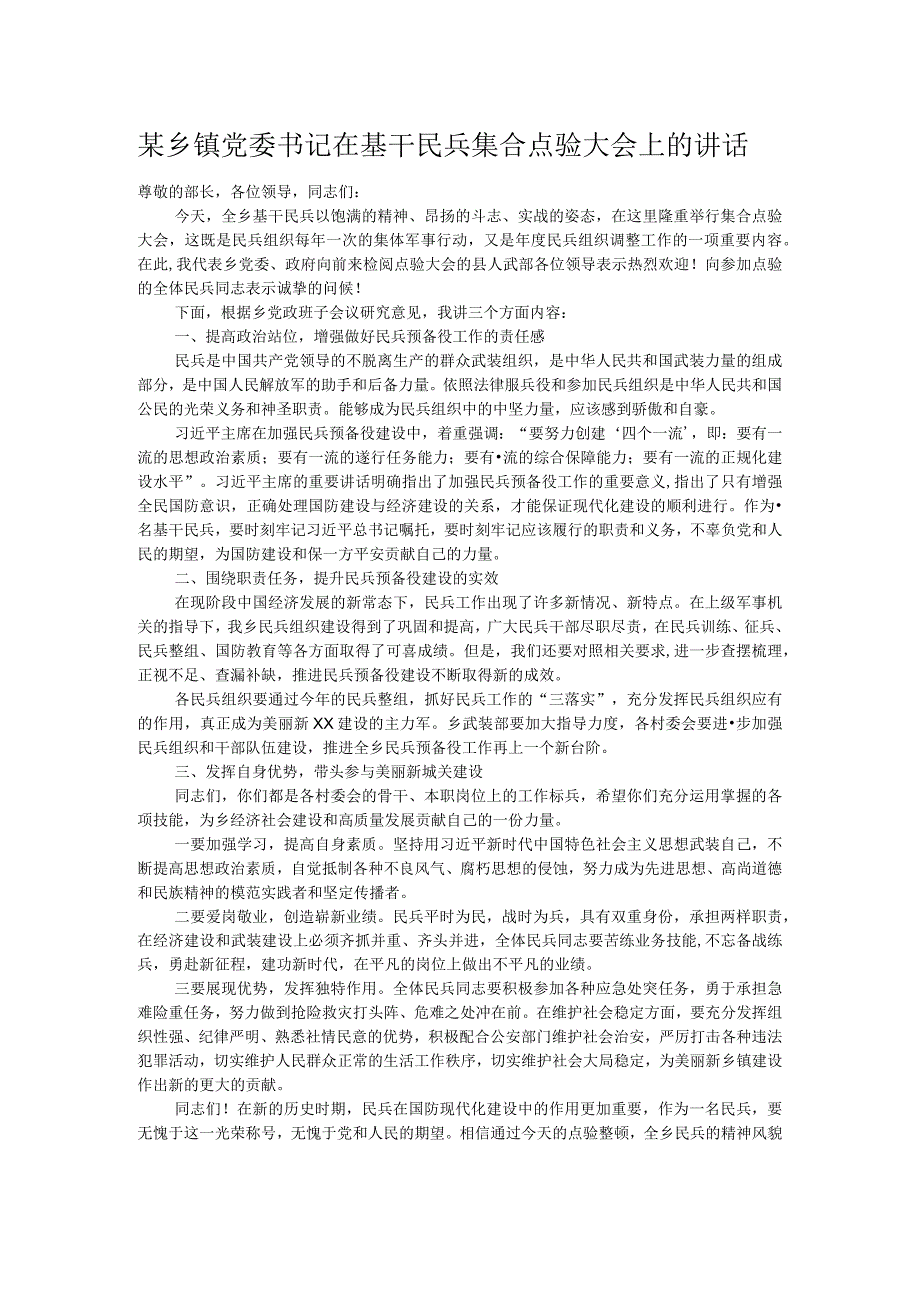 某乡镇党委书记在基干民兵集合点验大会上的讲话

尊敬的部长，各位领导，同志们：

今天，全乡基干民兵以饱满的精神、昂扬的斗志、实战的姿态，在这里隆重举行集合点验大会，这既是民兵组织每年一次的集体军事行动，又是年度民兵组织调整工作的一项重要内容。在此，我代表乡党委、政府向前来检阅点验大会的县人武部各位领导表示热烈欢迎！向参加点验的全体民兵同志表示诚挚的问候！

下面，根据乡党政班子会议研究意见，我讲三个方面内容：

一、提高政治站位，增强做好民兵预备役工作的责任感

民兵是中国共产党领导的不脱离生产的群众武装组织，是中华人民共和国武装力量的组成部分，是中国人民解放军的助手和后备力量。依照法律服兵役和参加民兵组织是中华人民共和国公民的光荣义务和神圣职责。能够成为民兵组织中的中坚力量，应该感到骄傲和自豪。

习近平主席在加强民兵预备役建设中，着重强调：“要努力创建‘四个一流’，即：要有一流的思想政治素质；要有一流的遂行任务能力；要有•流的综合保障能力；要有一流的正规化建设水平”。习近平主席的重要讲话明确指出了加强民兵预备役工作的重要意义，指出了只有增强全民国防意识，正确处理国防建设与经济建设的关系，才能保证现代化建设的顺利进行。作为•名基干民兵，要时刻牢记习近平总书记嘱托，要时刻牢记应该履行的职责和义务，不辜负党和人民的期望，为国防建设和保一方平安贡献自己的力量。

二、围绕职责任务，提升民兵预备役建设的实效

在现阶段中国经济发展的新常态下，民兵工作出现了许多新情况、新特点。在上级军事机关的指导下，我乡民兵组织建设得到了巩固和提高，广大民兵干部尽职尽责，在民兵训练、征兵、民兵整组、国防教育等各方面取得了可喜成绩。但是，我们还要对照相关要求，进一步查摆梳理，正视不足、查漏补缺，推进民兵预备役建设不断取得新的成效。

各民兵组织要通过今年的民兵整组，抓好民兵工作的“三落实”，充分发挥民兵组织应有的作用，真正成为美丽新XX建设的主力军。乡武装部要加大指导力度，各村委会要进•步加强民兵组织和干部队伍建设，推进全乡民兵预备役工作再上一个新台阶。

三、发挥自身优势，带头参与美丽新城关建设

同志们，你们都是各村委会的骨干、本职岗位上的工作标兵，希望你们充分运用掌握的各项技能，为乡经济社会建设和高质量发展贡献自己的一份力量。

一要加强学习，提高自身素质。坚持用习近平新时代中国特色社会主义思想武装自己，不断提高思想政治素质，自觉抵制各种不良风气、腐朽思想的侵蚀，努力成为先进思想、高尚道德和民族精神的模范实践者和坚定传播者。

二要爱岗敬业，创造崭新业绩。民兵平时为民，战时为兵，具有双重身份，承担两样职责，在经济建设和武装建设上必须齐抓并重、齐头并进，全体民兵同志要苦练业务技能，不忘备战练兵，勇赴新征程，建功新时代，在平凡的岗位上做出不平凡的业绩。

三要展现优势，发挥独特作用。全体民兵同志要积极参加各种应急处突任务，勇于承担急难险重任务，努力做到抢险救灾打头阵、危难之处冲在前。在维护社会稳定方面，要充分发挥组织性强、纪律严明、熟悉社情民意的优势，积极配合公安部门维护社会治安，严厉打击各种违法犯罪活动，切实维护人民群众正常的生活工作秩序，切实维护社会大局稳定，为美丽新乡镇建设作出新的更大的贡献。

同志们！在新的历史时期，民兵在国防现代化建设中的作用更加重要，作为一名民兵，要无愧于这一光荣称号，无愧于党和人民的期望。相信通过今天的点验整顿，全乡民兵的精神风貌